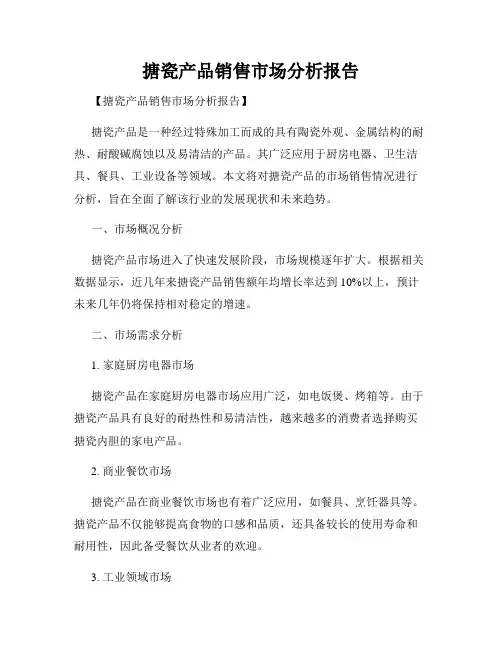 搪瓷产品销售市场分析报告

【搪瓷产品销售市场分析报告】

搪瓷产品是一种经过特殊加工而成的具有陶瓷外观、金属结构的耐热、耐酸碱腐蚀以及易清洁的产品。其广泛应用于厨房电器、卫生洁具、餐具、工业设备等领域。本文将对搪瓷产品的市场销售情况进行分析，旨在全面了解该行业的发展现状和未来趋势。

一、市场概况分析

搪瓷产品市场进入了快速发展阶段，市场规模逐年扩大。根据相关数据显示，近几年来搪瓷产品销售额年均增长率达到10%以上，预计未来几年仍将保持相对稳定的增速。

二、市场需求分析

1. 家庭厨房电器市场

搪瓷产品在家庭厨房电器市场应用广泛，如电饭煲、烤箱等。由于搪瓷产品具有良好的耐热性和易清洁性，越来越多的消费者选择购买搪瓷内胆的家电产品。

2. 商业餐饮市场

搪瓷产品在商业餐饮市场也有着广泛应用，如餐具、烹饪器具等。搪瓷产品不仅能够提高食物的口感和品质，还具备较长的使用寿命和耐用性，因此备受餐饮从业者的欢迎。

3. 工业领域市场